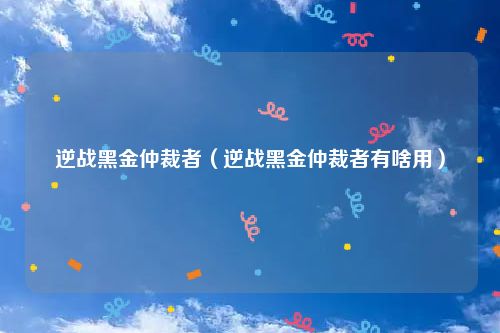 逆战黑金仲裁者（逆战黑金仲裁者有啥用）